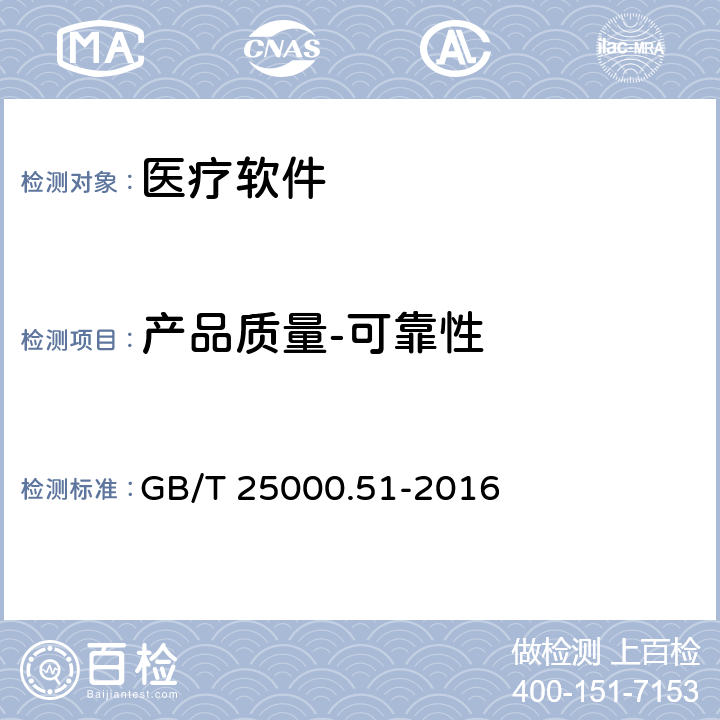 MA CNAS AL ilac-MRA

检测对象： 医疗软件

检测项目： 产品质量-可靠性

检测标准： GB/T 25000.51-2016

百检
Baijiantest.com

做检测 上百检
400-151-7153